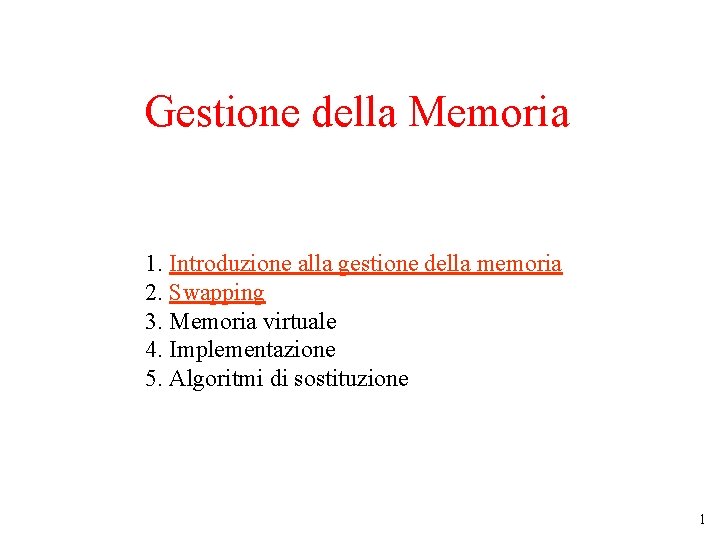 Gestione della Memoria

1. Introduzione alla gestione della memoria
2. Swapping
3. Memoria virtuale
4. Implementazione
5. Algoritmi di sostituzione

1